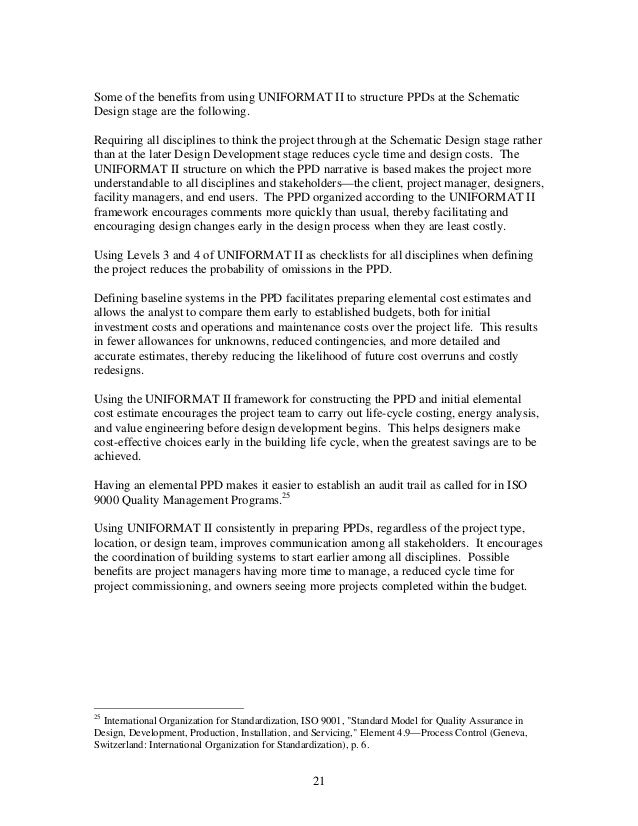 Some of the benefits from using UNIFORMAT II to structure PPDs at the Schematic Design stage are the following.

Requiring all disciplines to think the project through at the Schematic Design stage rather than at the later Design Development stage reduces cycle time and design costs. The UNIFORMAT II structure on which the PPD narrative is based makes the project more understandable to all disciplines and stakeholders—the client, project manager, designers, facility managers, and end users. The PPD organized according to the UNIFORMAT II framework encourages comments more quickly than usual, thereby facilitating and encouraging design changes early in the design process when they are least costly.

Using Levels 3 and 4 of UNIFORMAT II as checklists for all disciplines when defining the project reduces the probability of omissions in the PPD.

Defining baseline systems in the PPD facilitates preparing elemental cost estimates and allows the analyst to compare them early to established budgets, both for initial investment costs and operations and maintenance costs over the project life. This results in fewer allowances for unknowns, reduced contingencies, and more detailed and accurate estimates, thereby reducing the likelihood of future cost overruns and costly redesigns.

Using the UNIFORMAT II framework for constructing the PPD and initial elemental cost estimate encourages the project team to carry out life-cycle costing, energy analysis, and value engineering before design development begins. This helps designers make cost-effective choices early in the building life cycle, when the greatest savings are to be achieved.

Having an elemental PPD makes it easier to establish an audit trail as called for in ISO 9000 Quality Management Programs.$^{25}$

Using UNIFORMAT II consistently in preparing PPDs, regardless of the project type, location, or design team, improves communication among all stakeholders. It encourages the coordination of building systems to start earlier among all disciplines. Possible benefits are project managers having more time to manage, a reduced cycle time for project commissioning, and owners seeing more projects completed within the budget.

$^{25}$ International Organization for Standardization, ISO 9001, "Standard Model for Quality Assurance in Design, Development, Production, Installation, and Servicing," Element 4.9—Process Control (Geneva, Switzerland: International Organization for Standardization), p. 6.

21